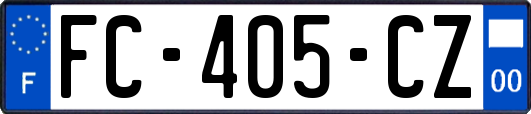 F
FC-405-CZ
00